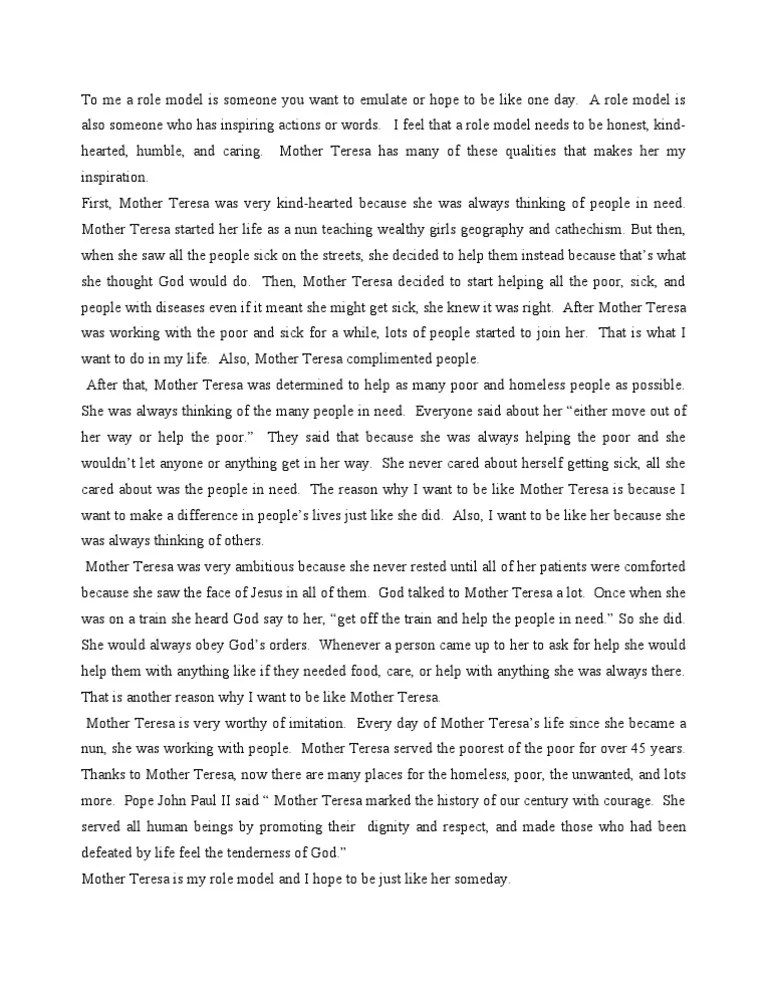 To me a role model is someone you want to emulate or hope to be like one day. A role model is also someone who has inspiring actions or words. I feel that a role model needs to be honest, kind-hearted, humble, and caring. Mother Teresa has many of these qualities that makes her my inspiration.

First, Mother Teresa was very kind-hearted because she was always thinking of people in need. Mother Teresa started her life as a nun teaching wealthy girls geography and cathechism. But then, when she saw all the people sick on the streets, she decided to help them instead because that's what she thought God would do. Then, Mother Teresa decided to start helping all the poor, sick, and people with diseases even if it meant she might get sick, she knew it was right. After Mother Teresa was working with the poor and sick for a while, lots of people started to join her. That is what I want to do in my life. Also, Mother Teresa complimented people.

After that, Mother Teresa was determined to help as many poor and homeless people as possible. She was always thinking of the many people in need. Everyone said about her "either move out of her way or help the poor." They said that because she was always helping the poor and she wouldn't let anyone or anything get in her way. She never cared about herself getting sick, all she cared about was the people in need. The reason why I want to be like Mother Teresa is because I want to make a difference in people's lives just like she did. Also, I want to be like her because she was always thinking of others.

Mother Teresa was very ambitious because she never rested until all of her patients were comforted because she saw the face of Jesus in all of them. God talked to Mother Teresa a lot. Once when she was on a train she heard God say to her, "get off the train and help the people in need." So she did. She would always obey God's orders. Whenever a person came up to her to ask for help she would help them with anything like if they needed food, care, or help with anything she was always there. That is another reason why I want to be like Mother Teresa.

Mother Teresa is very worthy of imitation. Every day of Mother Teresa's life since she became a nun, she was working with people. Mother Teresa served the poorest of the poor for over 45 years. Thanks to Mother Teresa, now there are many places for the homeless, poor, the unwanted, and lots more. Pope John Paul II said " Mother Teresa marked the history of our century with courage. She served all human beings by promoting their dignity and respect, and made those who had been defeated by life feel the tenderness of God."

Mother Teresa is my role model and I hope to be just like her someday.